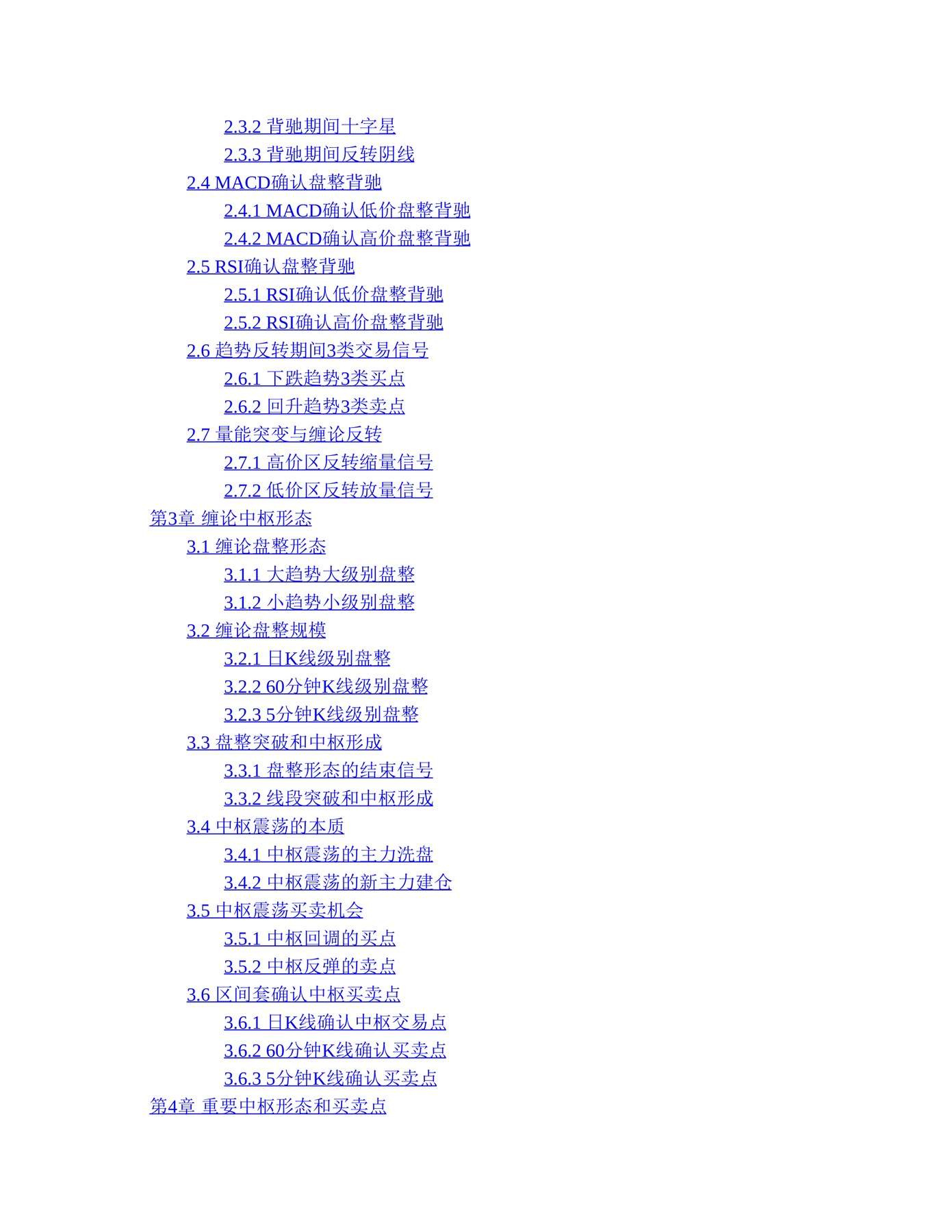 2.3.2 背驰期间十字星
2.3.3 背驰期间反转阴线
2.4 MACD确认盘整背驰
2.4.1 MACD确认低价盘整背驰
2.4.2 MACD确认高价盘整背驰
2.5 RSI确认盘整背驰
2.5.1 RSI确认低价盘整背驰
2.5.2 RSI确认高价盘整背驰
2.6 趋势反转期间3类交易信号
2.6.1 下跌趋势3类买点
2.6.2 回升趋势3类卖点
2.7 量能突变与缠论反转
2.7.1 高价区反转缩量信号
2.7.2 低价区反转放量信号
第3章 缠论中枢形态
3.1 缠论盘整形态
3.1.1 大趋势大级别盘整
3.1.2 小趋势小级别盘整
3.2 缠论盘整规模
3.2.1 日K线级别盘整
3.2.2 60分钟K线级别盘整
3.2.3 5分钟K线级别盘整
3.3 盘整突破和中枢形成
3.3.1 盘整形态的结束信号
3.3.2 线段突破和中枢形成
3.4 中枢震荡的本质
3.4.1 中枢震荡的主力洗盘
3.4.2 中枢震荡的新主力建仓
3.5 中枢震荡买卖机会
3.5.1 中枢回调的买点
3.5.2 中枢反弹的卖点
3.6 区间套确认中枢买卖点
3.6.1 日K线确认中枢交易点
3.6.2 60分钟K线确认买卖点
3.6.3 5分钟K线确认买卖点
第4章 重要中枢形态和买卖点